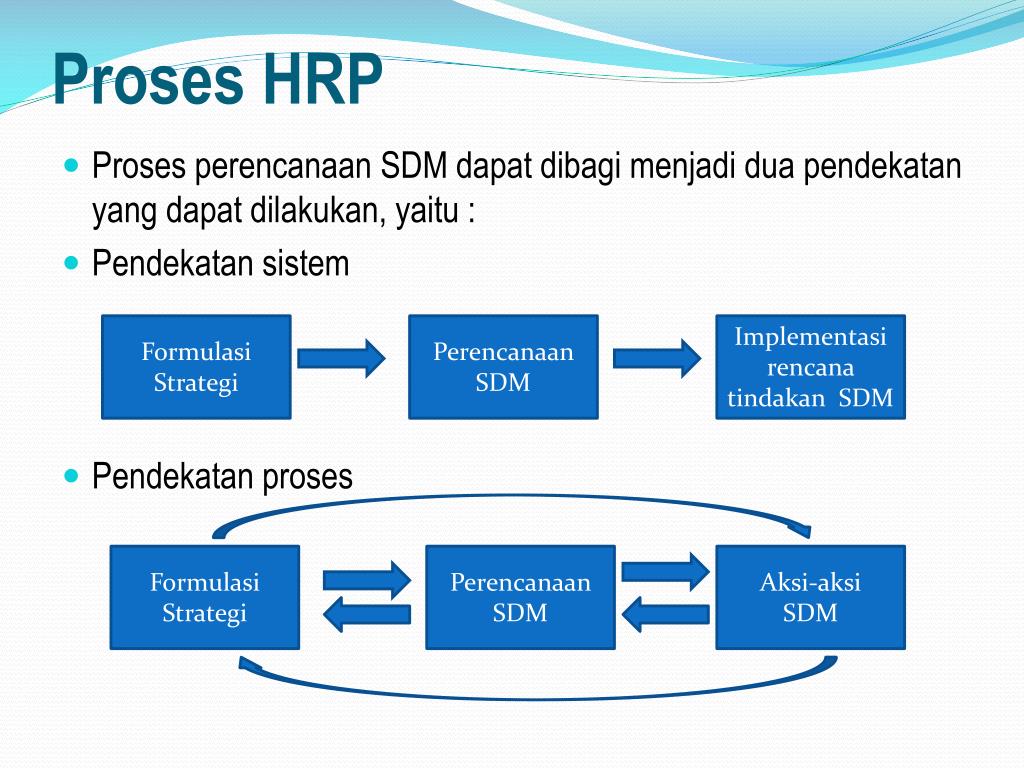 Proses HRP

Proses perencanaan SDM dapat dibagi menjadi dua pendekatan yang dapat dilakukan, yaitu :

Pendekatan sistem

Formulasi Strategi

Perencanaan SDM

Implementasi rencana tindakan SDM

Pendekatan proses

Formulasi Strategi

Perencanaan SDM

Aksi-aksi SDM